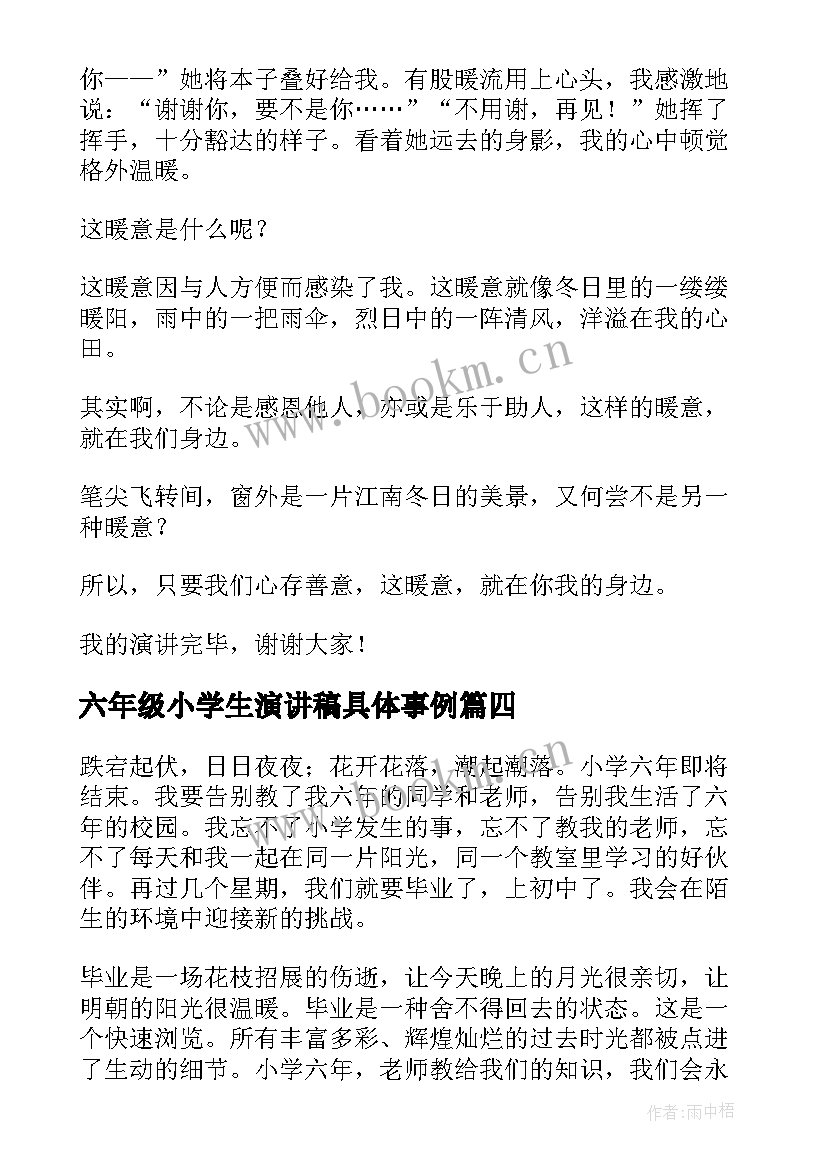 你——”她将本子叠好给我。有股暖流用上心头，我感激地说：“谢谢你，要不是你……”“不用谢，再见！”她挥了挥手，十分豁达的样子。看着她远去的身影，我的心中顿觉格外温暖。

这暖意是什么呢？

这暖意因与人方便而感染了我。这暖意就像冬日里的一缕缕暖阳，雨中的一把雨伞，烈日中的一阵清风，洋溢在我的心田。

其实啊，不论是感恩他人，亦或是乐于助人，这样的暖意，就在我们身边。

笔尖飞转间，窗外是一片江南冬日的美景，又何尝不是另一种暖意？

所以，只要我们心存善意，这暖意，就在你我的身边。

我的演讲完毕，谢谢大家！

六年级小学生演讲稿具体事例篇四

跌宕起伏，日日夜夜；花开花落，潮起潮落。小学六年即将结束。我要告别教了我六年的同学和老师，告别我生活了六年的校园。我忘不了小学发生的事，忘不了教我的老师，忘不了每天和我一起在同一片阳光，同一个教室里学习的好伙伴。再过几个星期，我们就要毕业了，上初中了。我会在陌生的环境中迎接新的挑战。

毕业是一场花枝招展的伤逝，让今天晚上的月光很亲切，让明朝的阳光很温暖。毕业是一种舍不得回去的状态。这是一个快速浏览。所有丰富多彩、辉煌灿烂的过去时光都被点进了生动的细节。小学六年，老师教给我们的知识，我们会永

www.bookm.cn

作者:雨中梧